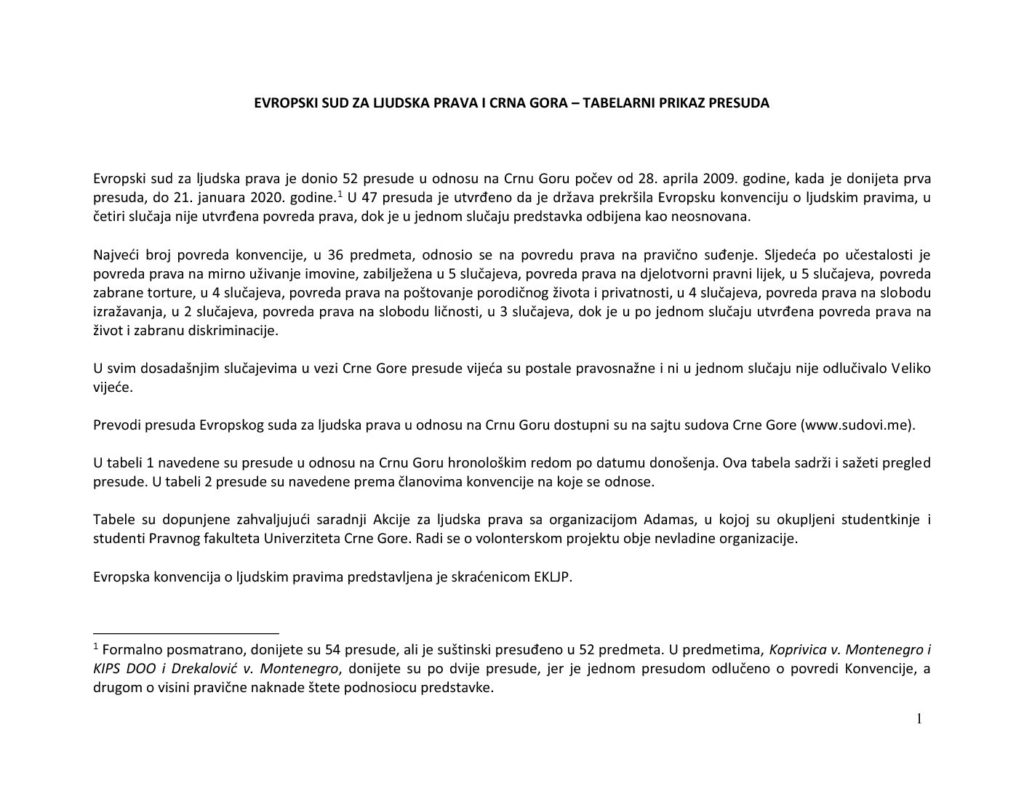 EVROPSKI SUD ZA LJUDSKA PRAVA I CRNA GORA – TABELARNI PRIKAZ PRESUDA

Evropski sud za ljudska prava je donio 52 presude u odnosu na Crnu Goru počev od 28. aprila 2009. godine, kada je donijeta prva presuda, do 21. januara 2020. godine.$^1$ U 47 presuda je utvrđeno da je država prekršila Evropsku konvenciju o ljudskim pravima, u četiri slučaja nije utvrđena povreda prava, dok je u jednom slučaju predstavka odbijena kao neosnovana.

Najveći broj povreda konvencije, u 36 predmeta, odnosio se na povredu prava na pravično suđenje. Sljedeća po učestalosti je povreda prava na mirno uživanje imovine, zabilježena u 5 slučajeva, povreda prava na djelotvorni pravni lijek, u 5 slučajeva, povreda zabrane torture, u 4 slučajeva, povreda prava na poštovanje porodičnog života i privatnosti, u 4 slučajeva, povreda prava na slobodu izražavanja, u 2 slučajeva, povreda prava na slobodu ličnosti, u 3 slučajeva, dok je u po jednom slučaju utvrđena povreda prava na život i zabranu diskriminacije.

U svim dosadašnjim slučajevima u vezi Crne Gore presude vijeća su postale pravosnažne i ni u jednom slučaju nije odlučivalo Veliko vijeće.

Prevodi presuda Evropskog suda za ljudska prava u odnosu na Crnu Goru dostupni su na sajtu sudova Crne Gore (www.sudovi.me).

U tabeli 1 navedene su presude u odnosu na Crnu Goru hronološkim redom po datumu donošenja. Ova tabela sadrži i sažeti pregled presude. U tabeli 2 presude su navedene prema članovima konvencije na koje se odnose.

Tabele su dopunjene zahvaljujući saradnji Akcije za ljudska prava sa organizacijom Adamas, u kojoj su okupljeni studentkinje i studenti Pravnog fakulteta Univerziteta Crne Gore. Radi se o volonterskom projektu obje nevladine organizacije.

Evropska konvencija o ljudskim pravima predstavljena je skraćenicom EKLJP.

$^1$ Formalno posmatrano, donijete su 54 presude, ali je suštinski presuđeno u 52 predmeta. U predmetima, Koprivica v. Montenegro i KIPS DOO i Drekalović v. Montenegro, donijete su po dvije presude, jer je jednom presudom odlučeno o povredi Konvencije, a drugom o visini pravične naknade štete podnosiocu predstavke.

1